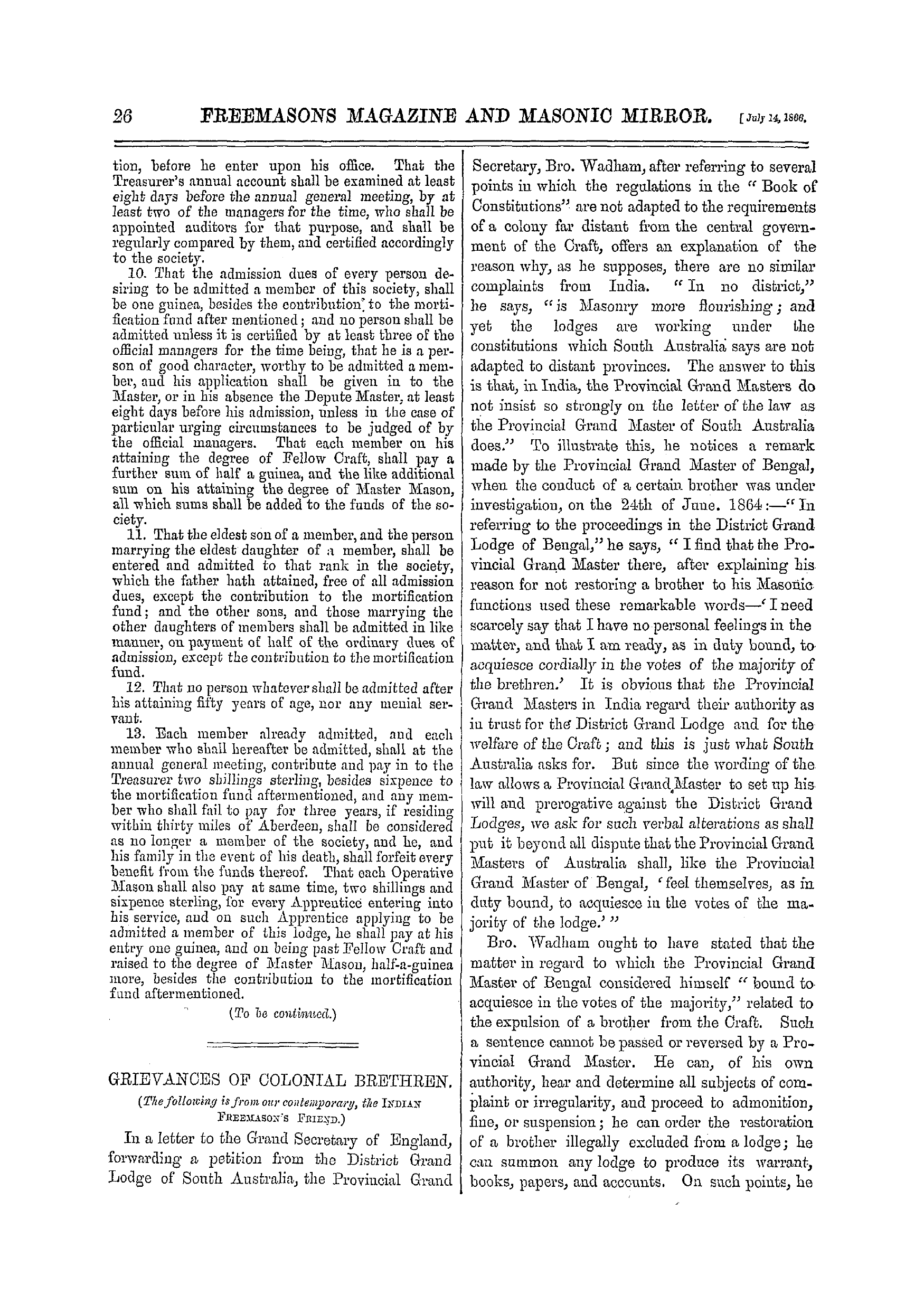 26 FREEMASONS MAGAZINE AND MASONIC MIRROR. [July 14, 1866.

tion, before he enter upon his office. That the Treasurer's annual account shall be examined at least eight days before the annual general meeting, by at least two of the managers for the time, who shall be appointed auditors for that purpose, and shall be regularly compared by them, and certified accordingly to the society.

10. That the admission dues of every person desiring to be admitted a member of this society, shall be one guinea, besides the contribution to the mortification fund after mentioned; and no person shall be admitted unless it is certified by at least three of the official managers for the time being, that he is a person of good character, worthy to be admitted a member, and his application shall be given in to the Master, or in his absence the Depute Master, at least eight days before his admission, unless in the case of particular urging circumstances to be judged of by the official managers. That each member on his attaining the degree of Fellow Craft, shall pay a further sum of half a guinea, and the like additional sum on his attaining the degree of Master Mason, all which sums shall be added to the funds of the society.

11. That the eldest son of a member, and the person marrying the eldest daughter of a member, shall be entered and admitted to that rank in the society, which the father hath attained, free of all admission dues, except the contribution to the mortification fund; and the other sons, and those marrying the other daughters of members shall be admitted in like manner, on payment of half of the ordinary dues of admission, except the contribution to the mortification fund.

12. That no person whatever shall be admitted after his attaining fifty years of age, nor any menial servant.

13. Each member already admitted, and each member who shall hereafter be admitted, shall at the annual general meeting, contribute and pay in to the Treasurer two shillings sterling, besides sixpence to the mortification fund aftermentioned, and any member who shall fail to pay for three years, if residing within thirty miles of Aberdeen, shall be considered as no longer a member of the society, and he, and his family in the event of his death, shall forfeit every benefit from the funds thereof. That each Operative Mason shall also pay at same time, two shillings and sixpence sterling, for every Apprentice entering into his service, and on such Apprentice applying to be admitted a member of this lodge, he shall pay at his entry one guinea, and on being past Fellow Craft and raised to the degree of Master Mason, half-a-guinea more, besides the contribution to the mortification fund aftermentioned.

(To be continued.)

GRIEVANCES OF COLONIAL BRETHREN.

(The following is from our contemporary, the INDIAN FREEMASON'S FRIEND.)

In a letter to the Grand Secretary of England, forwarding a petition from the District Grand Lodge of South Australia, the Provincial Grand Secretary, Bro. Wadham, after referring to several points in which the regulations in the "Book of Constitutions" are not adapted to the requirements of a colony far distant from the central government of the Craft, offers an explanation of the reason why, as he supposes, there are no similar complaints from India. "In no district," he says, "is Masonry more flourishing; and yet the lodges are working under the constitutions which South Australia says are not adapted to distant provinces. The answer to this is that, in India, the Provincial Grand Masters do not insist so strongly on the letter of the law as the Provincial Grand Master of South Australia does." To illustrate this, he notices a remark made by the Provincial Grand Master of Bengal, when the conduct of a certain brother was under investigation, on the 24th of June. 1864:—"In referring to the proceedings in the District Grand Lodge of Bengal," he says, "I find that the Provincial Grand Master there, after explaining his reason for not restoring a brother to his Masonic functions used these remarkable words—'I need scarcely say that I have no personal feelings in the matter, and that I am ready, as in duty bound, to acquiesce cordially in the votes of the majority of the brethren.' It is obvious that the Provincial Grand Masters in India regard their authority as in trust for the District Grand Lodge and for the welfare of the Craft; and this is just what South Australia asks for. But since the wording of the law allows a Provincial Grand Master to set up his will and prerogative against the District Grand Lodges, we ask for such verbal alterations as shall put it beyond all dispute that the Provincial Grand Masters of Australia shall, like the Provincial Grand Master of Bengal, 'feel themselves, as in duty bound, to acquiesce in the votes of the majority of the lodge.'"

Bro. Wadham ought to have stated that the matter in regard to which the Provincial Grand Master of Bengal considered himself "bound to acquiesce in the votes of the majority," related to the expulsion of a brother from the Craft. Such a sentence cannot be passed or reversed by a Provincial Grand Master. He can, of his own authority, hear and determine all subjects of complaint or irregularity, and proceed to admonition, fine, or suspension; he can order the restoration of a brother illegally excluded from a lodge; he can summon any lodge to produce its warrant, books, papers, and accounts. On such points, he